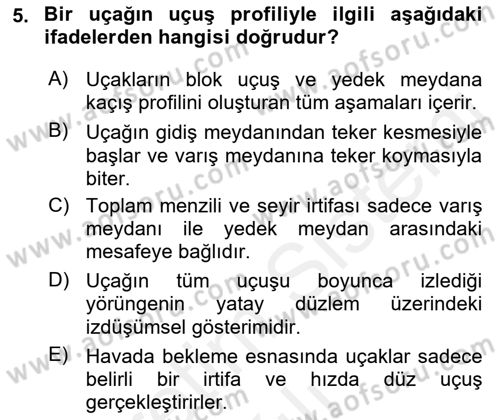 5. Bir uçağın uçuş profiliyle ilgili aşağıdaki ifadelerden hangisi doğrudur?

A) Uçakların blok uçuş ve yedek meydana kaçış profilini oluşturan tüm aşamaları içerir.

B) Uçağın gidiş meydanından teker kesmesiyle başlar ve varış meydanına teker koymasıyla biter.

C) Toplam menzili ve seyir irtifası sadece varış meydanı ile yedek meydan arasındaki mesafeye bağlıdır.

D) Uçağın tüm uçuşu boyunca izlediği yörüngenin yatay düzlem üzerindeki izdüşümsel gösterimidir.

E) Havada bekleme esnasında uçaklar sadece belirli bir irtifa ve hızda düz uçuş gerçekleştirirler.

www.aofsoru.com